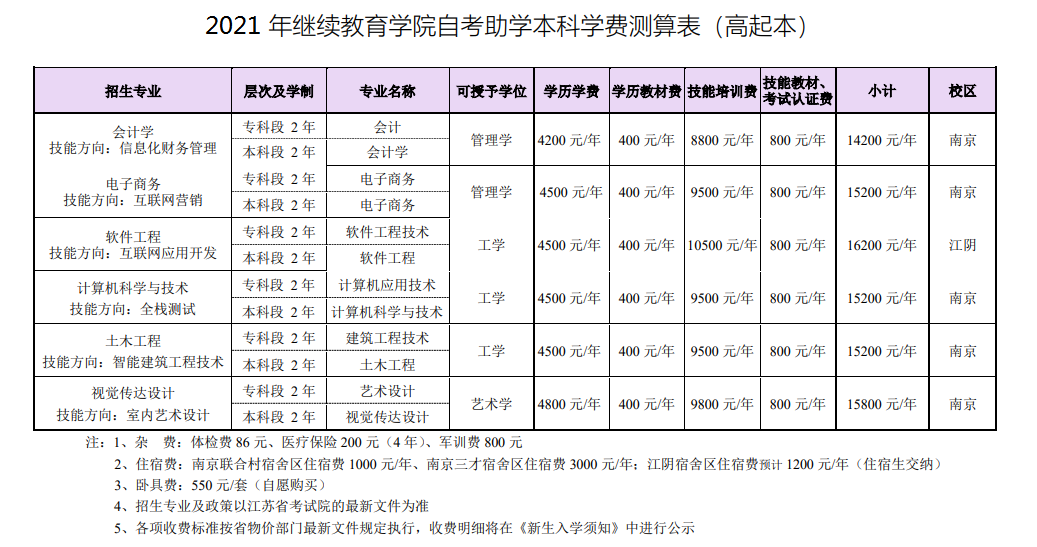 2021 年继续教育学院自考助学本科学费测算表（高起本）

| 招生专业 | 层次及学制 | 专业名称 | 可授予学位 | 学历学费 | 学历教材费 | 技能培训费 | 技能教材、考试认证费 | 小计 | 校区 |
|---|---|---|---|---|---|---|---|---|---|
| 会计学 技能方向：信息化财务管理 | 专科段 2 年 | 会计 | 管理学 | 4200 元/年 | 400 元/年 | 8800 元/年 | 800 元/年 | 14200 元/年 | 南京 |
| | 本科段 2 年 | 会计学 | | | | | | | |
| 电子商务 技能方向：互联网营销 | 专科段 2 年 | 电子商务 | 管理学 | 4500 元/年 | 400 元/年 | 9500 元/年 | 800 元/年 | 15200 元/年 | 南京 |
| | 本科段 2 年 | 电子商务 | | | | | | | |
| 软件工程 技能方向：互联网应用开发 | 专科段 2 年 | 软件工程技术 | 工学 | 4500 元/年 | 400 元/年 | 10500 元/年 | 800 元/年 | 16200 元/年 | 江阴 |
| | 本科段 2 年 | 软件工程 | | | | | | | |
| 计算机科学与技术 技能方向：全栈测试 | 专科段 2 年 | 计算机应用技术 | 工学 | 4500 元/年 | 400 元/年 | 9500 元/年 | 800 元/年 | 15200 元/年 | 南京 |
| | 本科段 2 年 | 计算机科学与技术 | | | | | | | |
| 土木工程 技能方向：智能建筑工程技术 | 专科段 2 年 | 建筑工程技术 | 工学 | 4500 元/年 | 400 元/年 | 9500 元/年 | 800 元/年 | 15200 元/年 | 南京 |
| | 本科段 2 年 | 土木工程 | | | | | | | |
| 视觉传达设计 技能方向：室内艺术设计 | 专科段 2 年 | 艺术设计 | 艺术学 | 4800 元/年 | 400 元/年 | 9800 元/年 | 800 元/年 | 15800 元/年 | 南京 |
| | 本科段 2 年 | 视觉传达设计 | | | | | | | |

注：1、杂　费：体检费 86 元、医疗保险 200 元（4 年）、军训费 800 元
2、住宿费：南京联合村宿舍区住宿费 1000 元/年、南京三才宿舍区住宿费 3000 元/年；江阴宿舍区住宿费预计 1200 元/年（住宿生交纳）
3、卧具费：550 元/套（自愿购买）
4、招生专业及政策以江苏省考试院的最新文件为准
5、各项收费标准按省物价部门最新文件规定执行，收费明细将在《新生入学须知》中进行公示